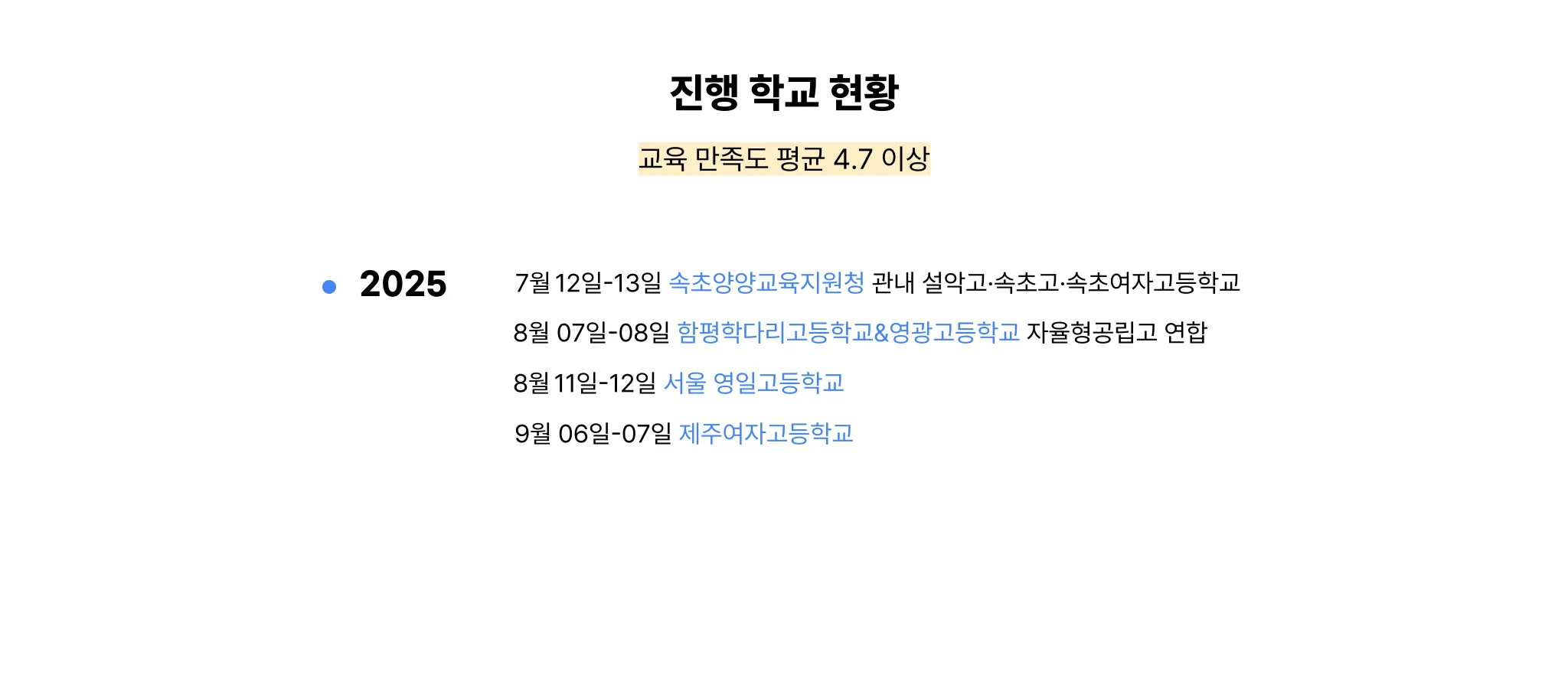 진행 학교 현황

교육 만족도 평균 4.7 이상

• 2025

7월 12일-13일 속초양양교육지원청 관내 설악고·속초고·속초여자고등학교

8월 07일-08일 함평학다리고등학교&영광고등학교 자율형공립고 연합

8월 11일-12일 서울 영일고등학교

9월 06일-07일 제주여자고등학교